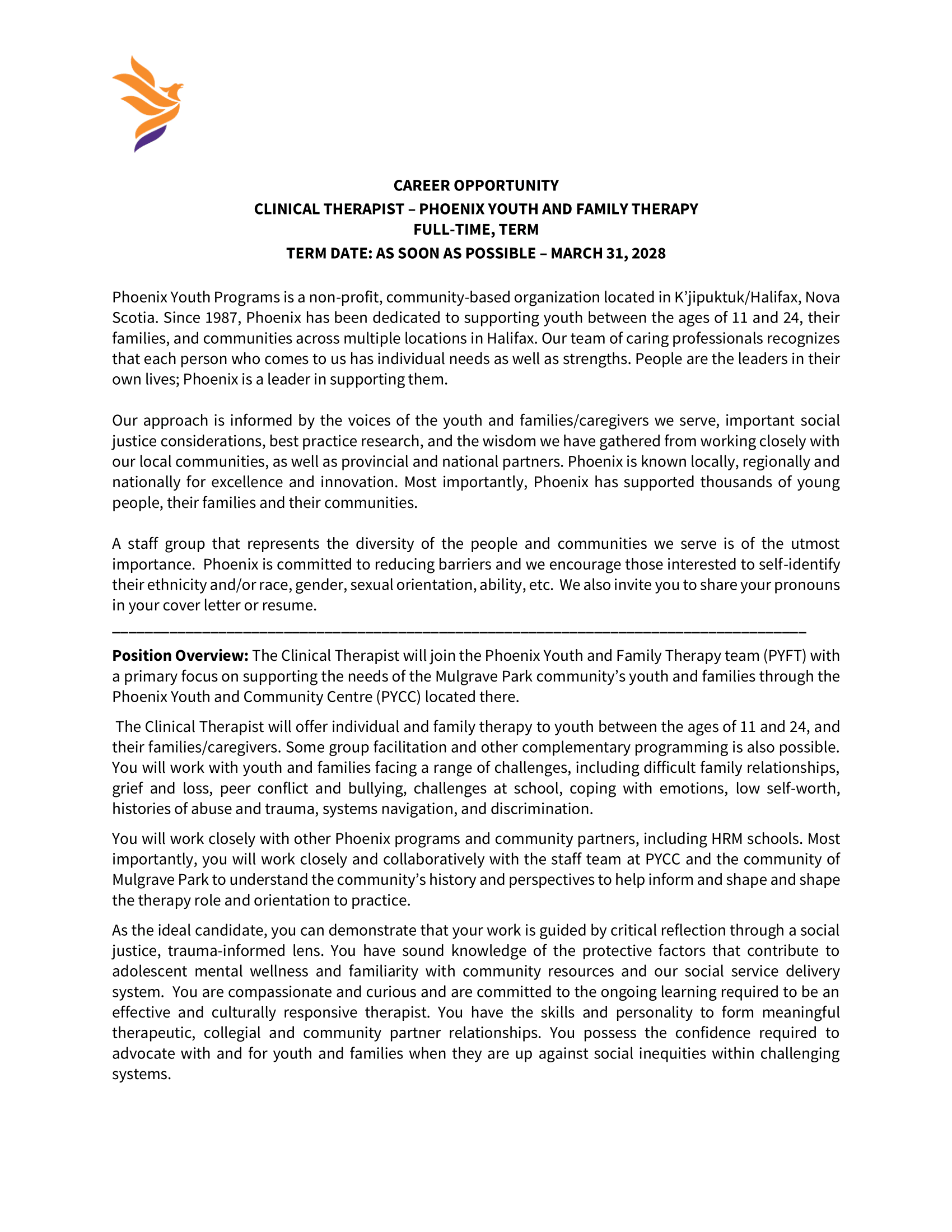 CAREER OPPORTUNITY
CLINICAL THERAPIST – PHOENIX YOUTH AND FAMILY THERAPY
FULL-TIME, TERM
TERM DATE: AS SOON AS POSSIBLE – MARCH 31, 2028

Phoenix Youth Programs is a non-profit, community-based organization located in K'jipuktuk/Halifax, Nova Scotia. Since 1987, Phoenix has been dedicated to supporting youth between the ages of 11 and 24, their families, and communities across multiple locations in Halifax. Our team of caring professionals recognizes that each person who comes to us has individual needs as well as strengths. People are the leaders in their own lives; Phoenix is a leader in supporting them.

Our approach is informed by the voices of the youth and families/caregivers we serve, important social justice considerations, best practice research, and the wisdom we have gathered from working closely with our local communities, as well as provincial and national partners. Phoenix is known locally, regionally and nationally for excellence and innovation. Most importantly, Phoenix has supported thousands of young people, their families and their communities.

A staff group that represents the diversity of the people and communities we serve is of the utmost importance. Phoenix is committed to reducing barriers and we encourage those interested to self-identify their ethnicity and/or race, gender, sexual orientation, ability, etc. We also invite you to share your pronouns in your cover letter or resume.

**Position Overview:** The Clinical Therapist will join the Phoenix Youth and Family Therapy team (PYFT) with a primary focus on supporting the needs of the Mulgrave Park community's youth and families through the Phoenix Youth and Community Centre (PYCC) located there.

The Clinical Therapist will offer individual and family therapy to youth between the ages of 11 and 24, and their families/caregivers. Some group facilitation and other complementary programming is also possible. You will work with youth and families facing a range of challenges, including difficult family relationships, grief and loss, peer conflict and bullying, challenges at school, coping with emotions, low self-worth, histories of abuse and trauma, systems navigation, and discrimination.

You will work closely with other Phoenix programs and community partners, including HRM schools. Most importantly, you will work closely and collaboratively with the staff team at PYCC and the community of Mulgrave Park to understand the community's history and perspectives to help inform and shape and shape the therapy role and orientation to practice.

As the ideal candidate, you can demonstrate that your work is guided by critical reflection through a social justice, trauma-informed lens. You have sound knowledge of the protective factors that contribute to adolescent mental wellness and familiarity with community resources and our social service delivery system. You are compassionate and curious and are committed to the ongoing learning required to be an effective and culturally responsive therapist. You have the skills and personality to form meaningful therapeutic, collegial and community partner relationships. You possess the confidence required to advocate with and for youth and families when they are up against social inequities within challenging systems.